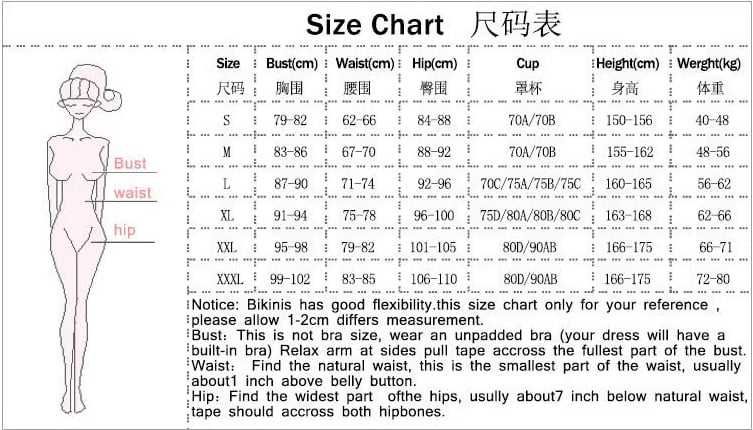 Size Chart 尺码表

Bust
waist
hip

| Size 尺码 | Bust(cm) 胸围 | Waist(cm) 腰围 | Hip(cm) 臀围 | Cup 罩杯 | Height(cm) 身高 | Werght(kg) 体重 |
|---|---|---|---|---|---|---|
| S | 79-82 | 62-66 | 84-88 | 70A/70B | 150-156 | 40-48 |
| M | 83-86 | 67-70 | 88-92 | 70A/70B | 155-162 | 48-56 |
| L | 87-90 | 71-74 | 92-96 | 70C/75A/75B/75C | 160-165 | 56-62 |
| XL | 91-94 | 75-78 | 96-100 | 75D/80A/80B/80C | 163-168 | 62-66 |
| XXL | 95-98 | 79-82 | 101-105 | 80D/90AB | 166-175 | 66-71 |
| XXXL | 99-102 | 83-85 | 106-110 | 80D/90AB | 166-175 | 72-80 |

Notice: Bikinis has good flexibility.this size chart only for your reference , please allow 1-2cm differs measurement.
Bust: This is not bra size, wear an unpadded bra (your dress will have a built-in bra) Relax arm at sides pull tape accross the fullest part of the bust.
Waist: Find the natural waist, this is the smallest part of the waist, usually about1 inch above belly button.
Hip: Find the widest part ofthe hips, usully about7 inch below natural waist, tape should accross both hipbones.